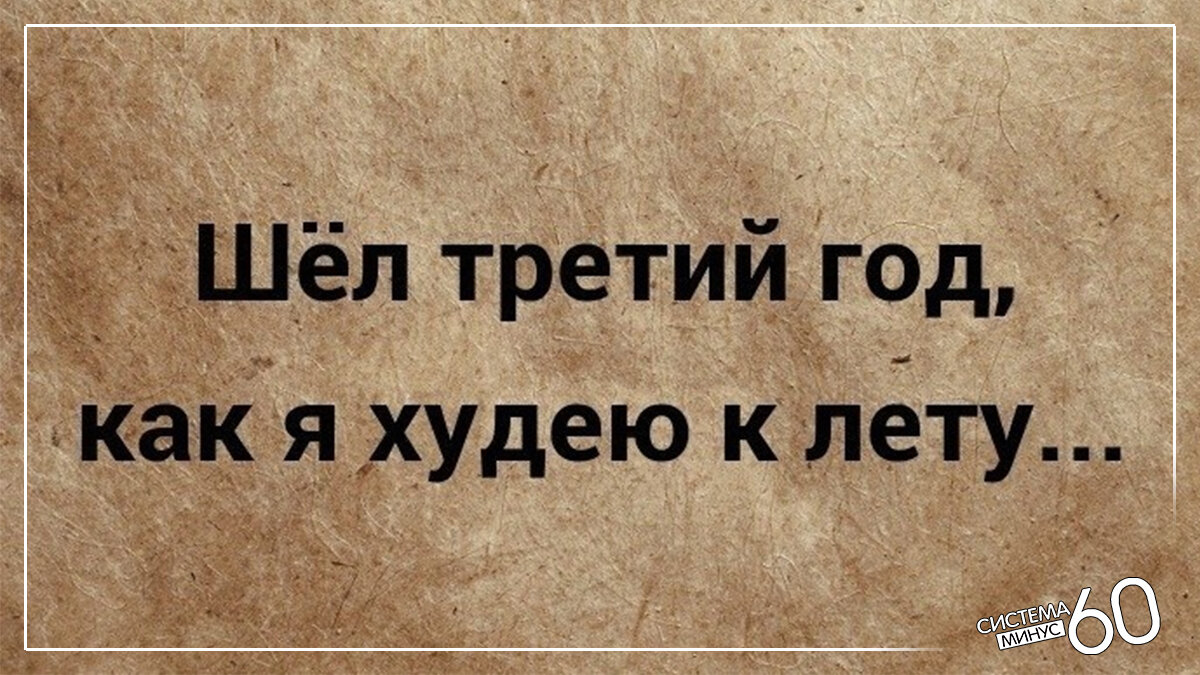 Шёл третий год,
как я худею к лету...

СИСТЕМА МИНУС 60